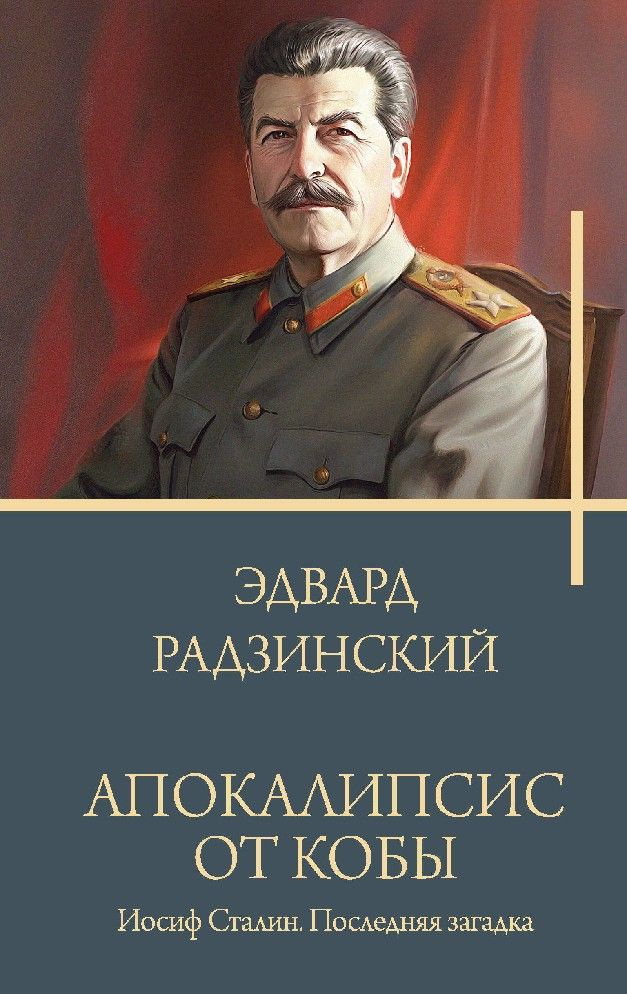 ЭДВАРД РАДЗИНСКИЙ

АПОКАЛИПСИС ОТ КОБЫ

Иосиф Сталин. Последняя загадка